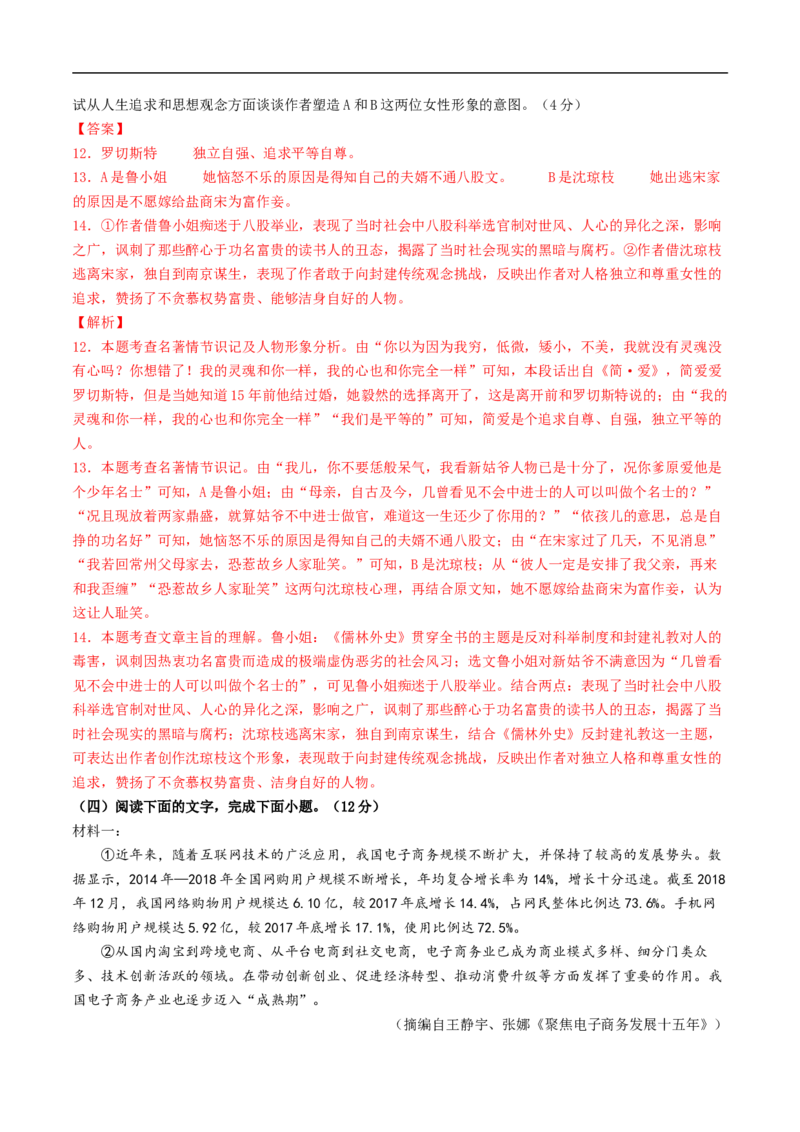 试从人生追求和思想观念方面谈谈作者塑造A和B这两位女性形象的意图。（4分）

【答案】

12．罗切斯特　　独立自强、追求平等自尊。

13．A是鲁小姐　　她恼怒不乐的原因是得知自己的夫婿不通八股文。　　B是沈琼枝　　她出逃宋家的原因是不愿嫁给盐商宋为富作妾。

14．①作者借鲁小姐痴迷于八股举业，表现了当时社会中八股科举选官制对世风、人心的异化之深，影响之广，讽刺了那些醉心于功名富贵的读书人的丑态，揭露了当时社会现实的黑暗与腐朽。②作者借沈琼枝逃离宋家，独自到南京谋生，表现了作者敢于向封建传统观念挑战，反映出作者对人格独立和尊重女性的追求，赞扬了不贪慕权势富贵、能够洁身自好的人物。

【解析】

12．本题考查名著情节识记及人物形象分析。由“你以为因为我穷，低微，矮小，不美，我就没有灵魂没有心吗？你想错了！我的灵魂和你一样，我的心也和你完全一样”可知，本段话出自《简·爱》，简爱爱罗切斯特，但是当她知道15年前他结过婚，她毅然的选择离开了，这是离开前和罗切斯特说的；由“我的灵魂和你一样，我的心也和你完全一样”“我们是平等的”可知，简爱是个追求自尊、自强，独立平等的人。

13．本题考查名著情节识记。由“我儿，你不要恁般呆气，我看新姑爷人物已是十分了，况你爹原爱他是个少年名士”可知，A是鲁小姐；由“母亲，自古及今，几曾看见不会中进士的人可以叫做个名士的？”“况且现放着两家鼎盛，就算姑爷不中进士做官，难道这一生还少了你用的？”“依孩儿的意思，总是自挣的功名好”可知，她恼怒不乐的原因是得知自己的夫婿不通八股文；由“在宋家过了几天，不见消息”“我若回常州父母家去，恐惹故乡人家耻笑。”可知，B是沈琼枝；从“彼人一定是安排了我父亲，再来和我歪缠”“恐惹故乡人家耻笑”这两句沈琼枝心理，再结合原文知，她不愿嫁给盐商宋为富作妾，认为这让人耻笑。

14．本题考查文章主旨的理解。鲁小姐：《儒林外史》贯穿全书的主题是反对科举制度和封建礼教对人的毒害，讽刺因热衷功名富贵而造成的极端虚伪恶劣的社会风习；选文鲁小姐对新姑爷不满意因为“几曾看见不会中进士的人可以叫做个名士的”，可见鲁小姐痴迷于八股举业。结合两点：表现了当时社会中八股科举选官制对世风、人心的异化之深，影响之广，讽刺了那些醉心于功名富贵的读书人的丑态，揭露了当时社会现实的黑暗与腐朽；沈琼枝逃离宋家，独自到南京谋生，结合《儒林外史》反封建礼教这一主题，可表达出作者创作沈琼枝这个形象，表现敢于向封建传统观念挑战，反映出作者对独立人格和尊重女性的追求，赞扬了不贪慕权势富贵、洁身自好的人物。

（四）阅读下面的文字，完成下面小题。（12分）

材料一：

①近年来，随着互联网技术的广泛应用，我国电子商务规模不断扩大，并保持了较高的发展势头。数据显示，2014年—2018年全国网购用户规模不断增长，年均复合增长率为14%，增长十分迅速。截至2018年12月，我国网络购物用户规模达6.10亿，较2017年底增长14.4%，占网民整体比例达73.6%。手机网络购物用户规模达5.92亿，较2017年底增长17.1%，使用比例达72.5%。

②从国内淘宝到跨境电商、从平台电商到社交电商，电子商务业已成为商业模式多样、细分门类众多、技术创新活跃的领域。在带动创新创业、促进经济转型、推动消费升级等方面发挥了重要的作用。我国电子商务产业也逐步迈入“成熟期”。

（摘编自王静宇、张娜《聚焦电子商务发展十五年》）